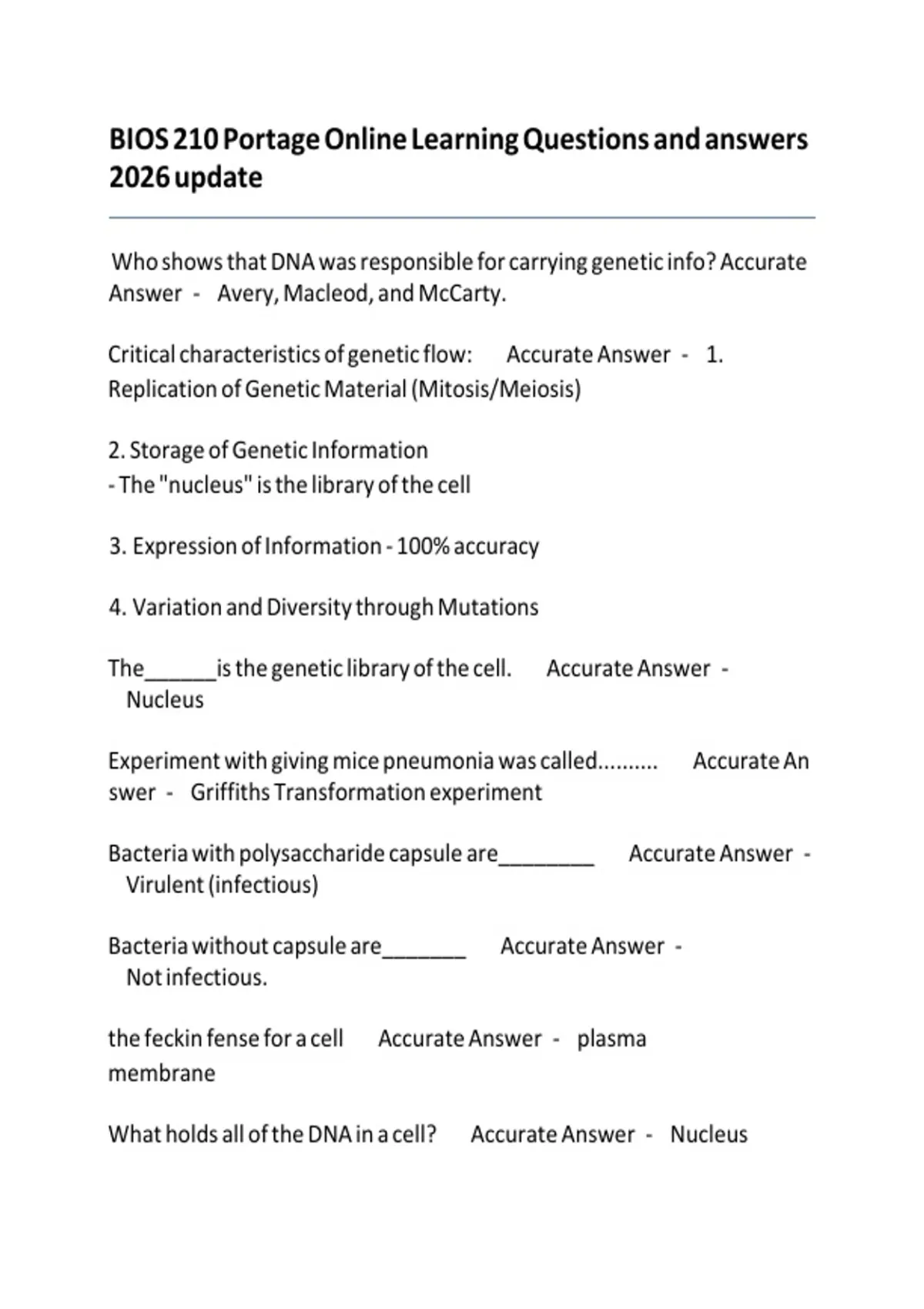 BIOS 210 Portage Online Learning Questions and answers 2026 update

Who shows that DNA was responsible for carrying genetic info? Accurate Answer - Avery, Macleod, and McCarty.

Critical characteristics of genetic flow: Accurate Answer - 1. Replication of Genetic Material (Mitosis/Meiosis)

2. Storage of Genetic Information
- The "nucleus" is the library of the cell

3. Expression of Information - 100% accuracy

4. Variation and Diversity through Mutations

The______is the genetic library of the cell. Accurate Answer - Nucleus

Experiment with giving mice pneumonia was called.......... Accurate Answer - Griffiths Transformation experiment

Bacteria with polysaccharide capsule are________ Accurate Answer - Virulent (infectious)

Bacteria without capsule are_______ Accurate Answer - Not infectious.

the feckin fense for a cell Accurate Answer - plasma membrane

What holds all of the DNA in a cell? Accurate Answer - Nucleus